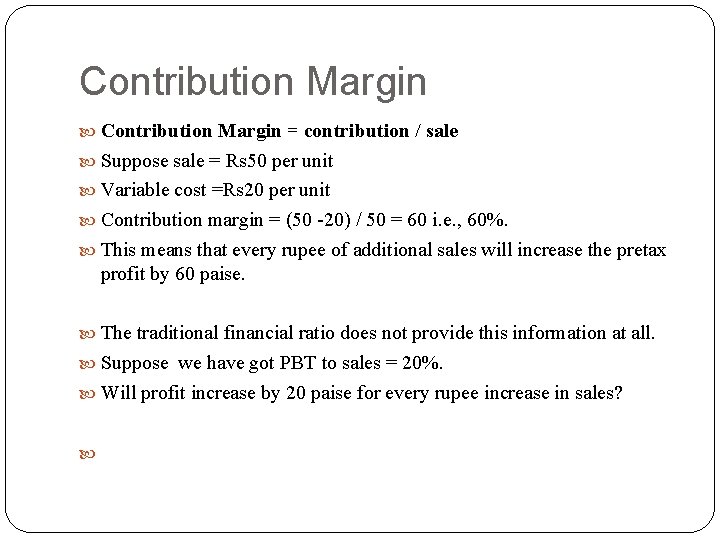 Contribution Margin

• Contribution Margin = contribution / sale
• Suppose sale = Rs50 per unit
• Variable cost =Rs20 per unit
• Contribution margin = (50 -20) / 50 = 60 i.e., 60%.
• This means that every rupee of additional sales will increase the pretax profit by 60 paise.

• The traditional financial ratio does not provide this information at all.
• Suppose we have got PBT to sales = 20%.
• Will profit increase by 20 paise for every rupee increase in sales?

•